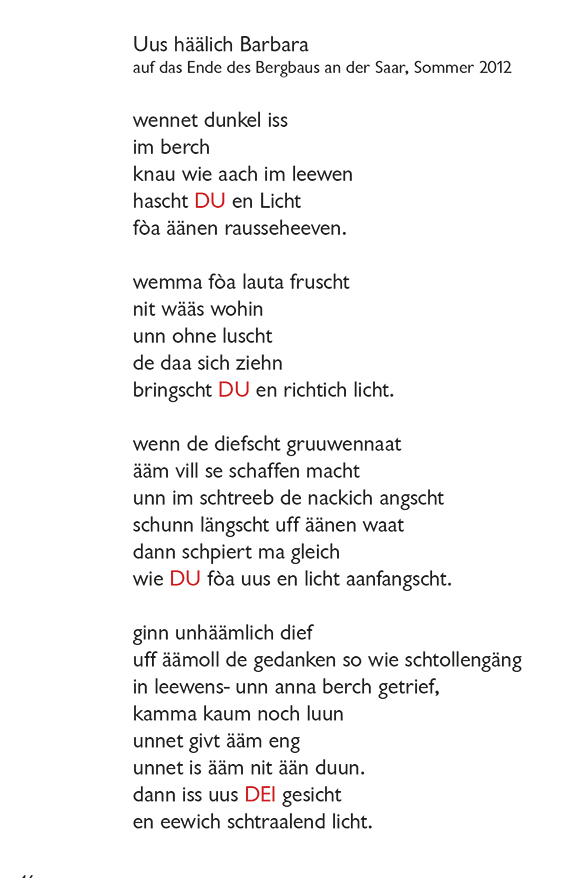 Uus häälich Barbara
auf das Ende des Bergbaus an der Saar, Sommer 2012

wennet dunkel iss
im berch
knau wie aach im leewen
hascht DU en Licht
fòa äänen rausseheeven.

wemma fòa lauta fruscht
nit wääs wohin
unn ohne luscht
de daa sich ziehn
bringscht DU en richtich licht.

wenn de diefscht gruuwennaat
ääm vill se schaffen macht
unn im schtreeb de nackich angscht
schunn längscht uff äänen waat
dann schpiert ma gleich
wie DU fòa uus en licht aanfangscht.

ginn unhäämlich dief
uff äämoll de gedanken so wie schtollengäng
in leewens- unn anna berch getrief,
kamma kaum noch luun
unnet givt ääm eng
unnet is ääm nit ään duun.
dann iss uus DEI gesicht
en eewich schtraalend licht.